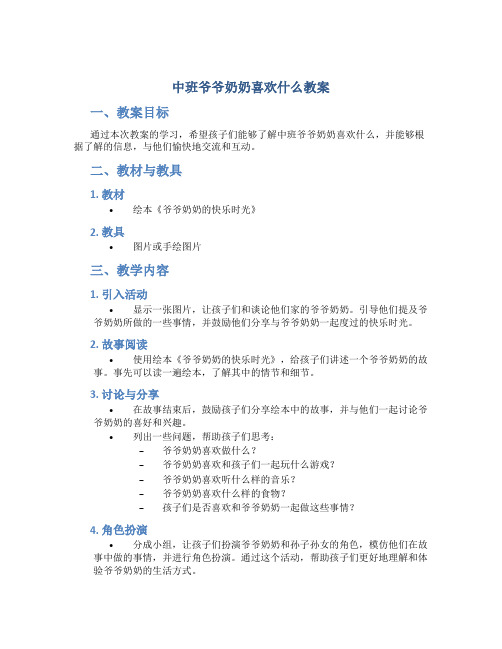 中班爷爷奶奶喜欢什么教案

一、教案目标

通过本次教案的学习，希望孩子们能够了解中班爷爷奶奶喜欢什么，并能够根据了解的信息，与他们愉快地交流和互动。

二、教材与教具

1. 教材

• 绘本《爷爷奶奶的快乐时光》

2. 教具

• 图片或手绘图片

三、教学内容

1. 引入活动

• 显示一张图片，让孩子们和谈论他们家的爷爷奶奶。引导他们提及爷爷奶奶所做的一些事情，并鼓励他们分享与爷爷奶奶一起度过的快乐时光。

2. 故事阅读

• 使用绘本《爷爷奶奶的快乐时光》，给孩子们讲述一个爷爷奶奶的故事。事先可以读一遍绘本，了解其中的情节和细节。

3. 讨论与分享

• 在故事结束后，鼓励孩子们分享绘本中的故事，并与他们一起讨论爷爷奶奶的喜好和兴趣。

• 列出一些问题，帮助孩子们思考：

– 爷爷奶奶喜欢做什么？

– 爷爷奶奶喜欢和孩子们一起玩什么游戏？

– 爷爷奶奶喜欢听什么样的音乐？

– 爷爷奶奶喜欢什么样的食物？

– 孩子们是否喜欢和爷爷奶奶一起做这些事情？

4. 角色扮演

• 分成小组，让孩子们扮演爷爷奶奶和孙子孙女的角色，模仿他们在故事中做的事情，并进行角色扮演。通过这个活动，帮助孩子们更好地理解和体验爷爷奶奶的生活方式。